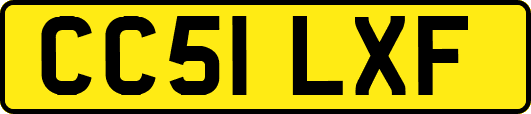 CC51 LXF